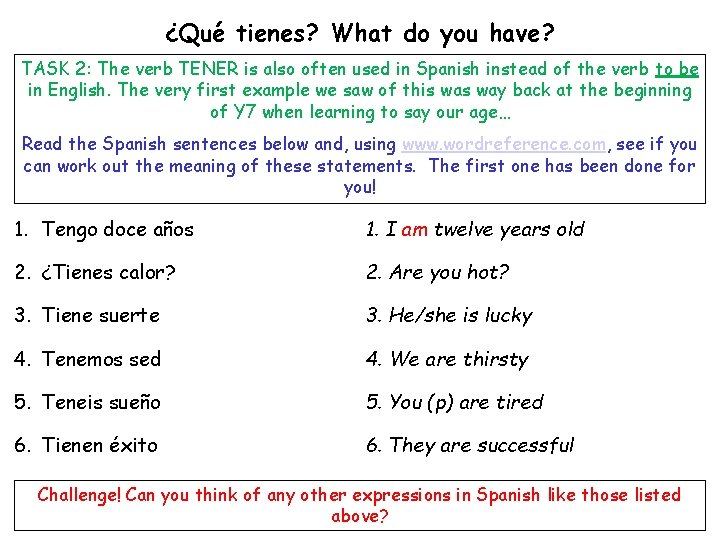 ¿Qué tienes? What do you have?

TASK 2: The verb TENER is also often used in Spanish instead of the verb to be in English. The very first example we saw of this was way back at the beginning of Y7 when learning to say our age…

Read the Spanish sentences below and, using www.wordreference.com, see if you can work out the meaning of these statements. The first one has been done for you!

1. Tengo doce años
2. ¿Tienes calor?
3. Tiene suerte
4. Tenemos sed
5. Teneis sueño
6. Tienen éxito

1. I am twelve years old
2. Are you hot?
3. He/she is lucky
4. We are thirsty
5. You (p) are tired
6. They are successful

Challenge! Can you think of any other expressions in Spanish like those listed above?